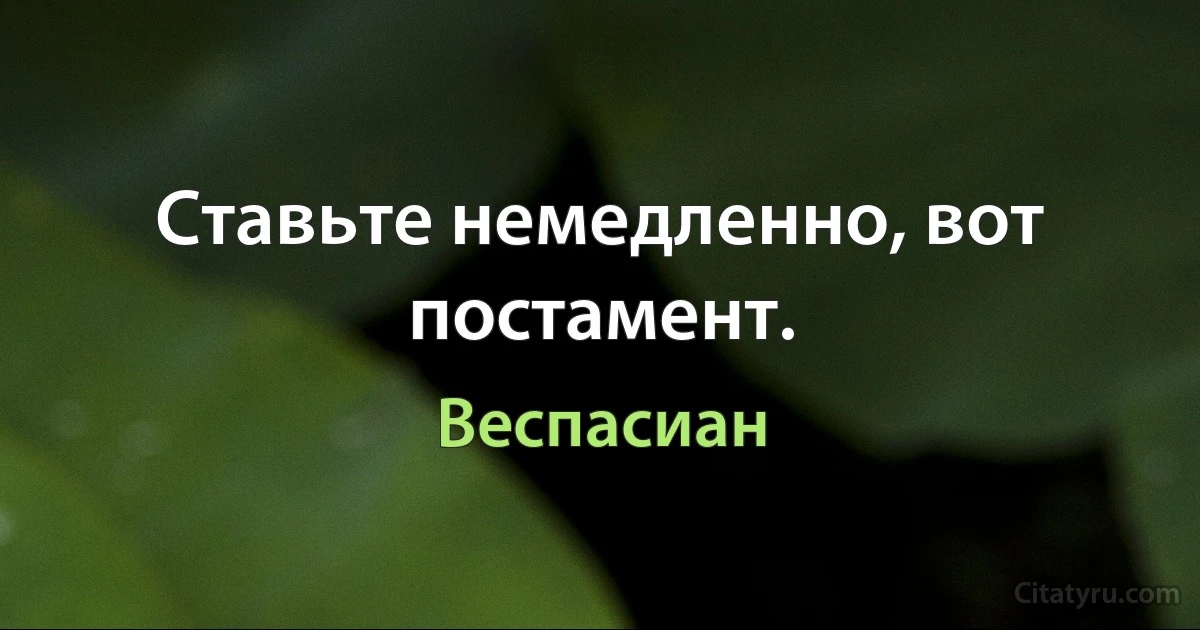 Ставьте немедленно, вот постамент.

Веспасиан

Citatyru.com